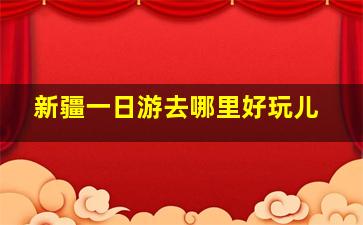 新疆一日游去哪里好玩儿